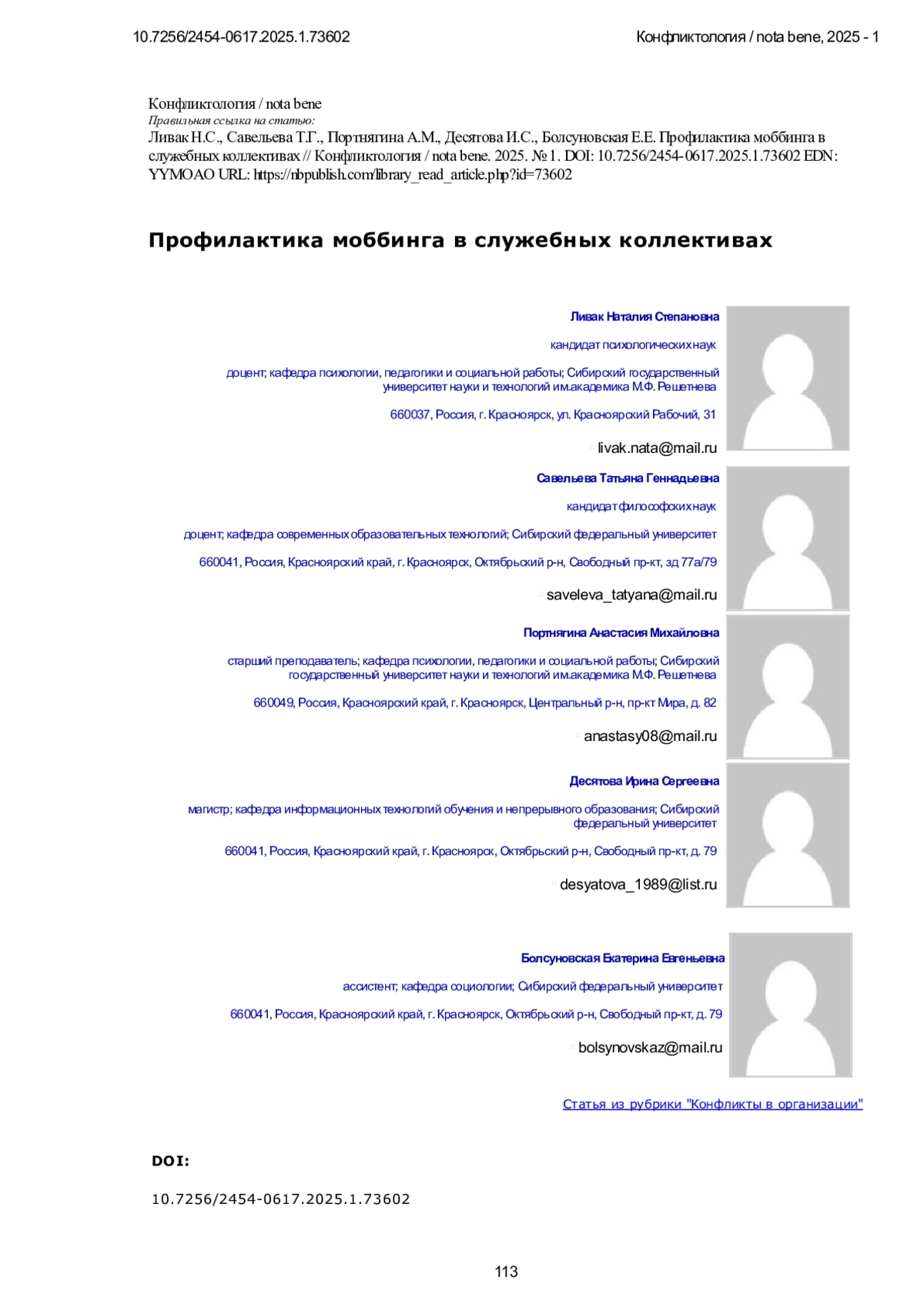 10.7256/2454-0617.2025.1.73602

Конфликтология / nota bene, 2025 - 1

Конфликтология / nota bene
Правильная ссылка на статью:
Ливак Н.С., Савельева Т.Г., Портнягина А.М., Десятова И.С., Болсуновская Е.Е. Профилактика моббинга в служебных коллективах // Конфликтология / nota bene. 2025. № 1. DOI: 10.7256/2454-0617.2025.1.73602 EDN: YYMOAO URL: https://nbpublish.com/library_read_article.php?id=73602

Профилактика моббинга в служебных коллективах

Ливак Наталия Степановна

кандидат психологических наук

доцент; кафедра психологии, педагогики и социальной работы; Сибирский государственный университет науки и технологий им.академика М.Ф. Решетнева

660037, Россия, г. Красноярск, ул. Красноярский Рабочий, 31

livak.nata@mail.ru

Савельева Татьяна Геннадьевна

кандидат философских наук

доцент; кафедра современных образовательных технологий; Сибирский федеральный университет

660041, Россия, Красноярский край, г. Красноярск, Октябрьский р-н, Свободный пр-кт, зд 77а/79

saveleva_tatyana@mail.ru

Портнягина Анастасия Михайловна

старший преподаватель; кафедра психологии, педагогики и социальной работы; Сибирский государственный университет науки и технологий им.академика М.Ф. Решетнева

660049, Россия, Красноярский край, г. Красноярск, Центральный р-н, пр-кт Мира, д. 82

anastasy08@mail.ru

Десятова Ирина Сергеевна

магистр; кафедра информационных технологий обучения и непрерывного образования; Сибирский федеральный университет

660041, Россия, Красноярский край, г. Красноярск, Октябрьский р-н, Свободный пр-кт, д. 79

desyatova_1989@list.ru

Болсуновская Екатерина Евгеньевна

ассистент; кафедра социологии; Сибирский федеральный университет

660041, Россия, Красноярский край, г. Красноярск, Октябрьский р-н, Свободный пр-кт, д. 79

bolsynovskaz@mail.ru

Статья из рубрики "Конфликты в организации"

DOI:

10.7256/2454-0617.2025.1.73602

113